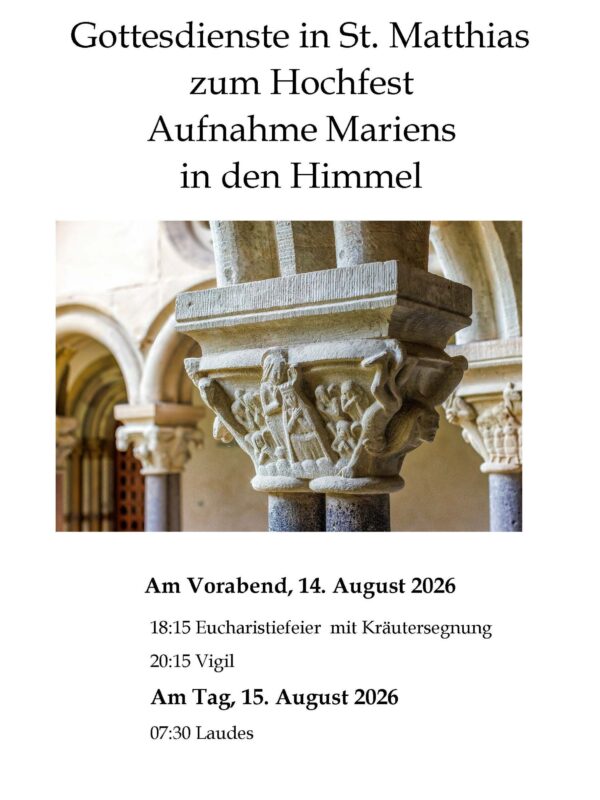 Gottesdienste in St. Matthias
zum Hochfest
Aufnahme Mariens
in den Himmel

Am Vorabend, 14. August 2026

18:15 Eucharistiefeier mit Kräutersegnung

20:15 Vigil

Am Tag, 15. August 2026

07:30 Laudes